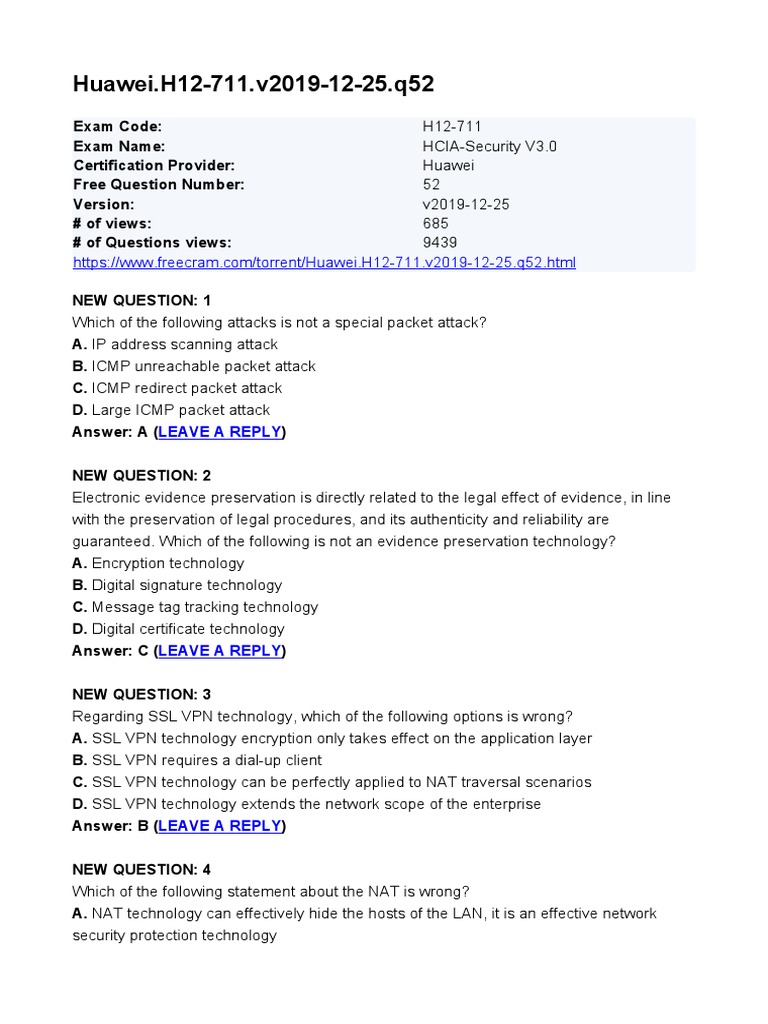 Huawei.H12-711.v2019-12-25.q52

| | |
|---|---|
| Exam Code: | H12-711 |
| Exam Name: | HCIA-Security V3.0 |
| Certification Provider: | Huawei |
| Free Question Number: | 52 |
| Version: | v2019-12-25 |
| # of views: | 685 |
| # of Questions views: | 9439 |

https://www.freecram.com/torrent/Huawei.H12-711.v2019-12-25.q52.html

NEW QUESTION: 1
Which of the following attacks is not a special packet attack?
A. IP address scanning attack
B. ICMP unreachable packet attack
C. ICMP redirect packet attack
D. Large ICMP packet attack
Answer: A (LEAVE A REPLY)

NEW QUESTION: 2
Electronic evidence preservation is directly related to the legal effect of evidence, in line with the preservation of legal procedures, and its authenticity and reliability are guaranteed. Which of the following is not an evidence preservation technology?
A. Encryption technology
B. Digital signature technology
C. Message tag tracking technology
D. Digital certificate technology
Answer: C (LEAVE A REPLY)

NEW QUESTION: 3
Regarding SSL VPN technology, which of the following options is wrong?
A. SSL VPN technology encryption only takes effect on the application layer
B. SSL VPN requires a dial-up client
C. SSL VPN technology can be perfectly applied to NAT traversal scenarios
D. SSL VPN technology extends the network scope of the enterprise
Answer: B (LEAVE A REPLY)

NEW QUESTION: 4
Which of the following statement about the NAT is wrong?
A. NAT technology can effectively hide the hosts of the LAN, it is an effective network security protection technology